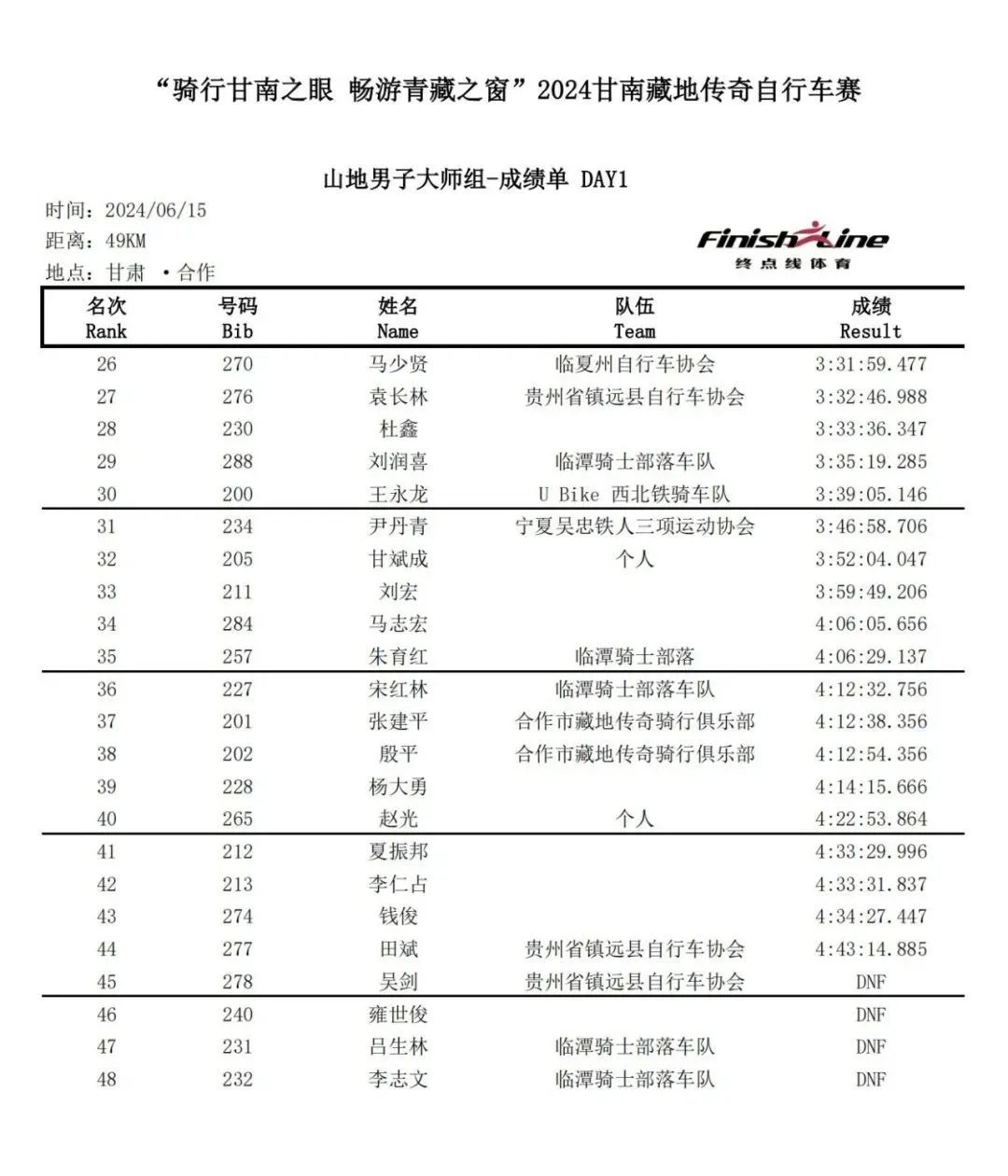 “骑行甘南之眼 畅游青藏之窗”2024甘南藏地传奇自行车赛

山地男子大师组-成绩单 DAY1

时间：2024/06/15
距离：49KM
地点：甘肃 ·合作

FinishLine
终点线体育

| 名次 Rank | 号码 Bib | 姓名 Name | 队伍 Team | 成绩 Result |
|---|---|---|---|---|
| 26 | 270 | 马少贤 | 临夏州自行车协会 | 3:31:59.477 |
| 27 | 276 | 袁长林 | 贵州省镇远县自行车协会 | 3:32:46.988 |
| 28 | 230 | 杜鑫 | | 3:33:36.347 |
| 29 | 288 | 刘润喜 | 临潭骑士部落车队 | 3:35:19.285 |
| 30 | 200 | 王永龙 | U Bike 西北铁骑车队 | 3:39:05.146 |
| 31 | 234 | 尹丹青 | 宁夏吴忠铁人三项运动协会 | 3:46:58.706 |
| 32 | 205 | 甘斌成 | 个人 | 3:52:04.047 |
| 33 | 211 | 刘宏 | | 3:59:49.206 |
| 34 | 284 | 马志宏 | | 4:06:05.656 |
| 35 | 257 | 朱育红 | 临潭骑士部落 | 4:06:29.137 |
| 36 | 227 | 宋红林 | 临潭骑士部落车队 | 4:12:32.756 |
| 37 | 201 | 张建平 | 合作市藏地传奇骑行俱乐部 | 4:12:38.356 |
| 38 | 202 | 殷平 | 合作市藏地传奇骑行俱乐部 | 4:12:54.356 |
| 39 | 228 | 杨大勇 | | 4:14:15.666 |
| 40 | 265 | 赵光 | 个人 | 4:22:53.864 |
| 41 | 212 | 夏振邦 | | 4:33:29.996 |
| 42 | 213 | 李仁占 | | 4:33:31.837 |
| 43 | 274 | 钱俊 | | 4:34:27.447 |
| 44 | 277 | 田斌 | 贵州省镇远县自行车协会 | 4:43:14.885 |
| 45 | 278 | 吴剑 | 贵州省镇远县自行车协会 | DNF |
| 46 | 240 | 雍世俊 | | DNF |
| 47 | 231 | 吕生林 | 临潭骑士部落车队 | DNF |
| 48 | 232 | 李志文 | 临潭骑士部落车队 | DNF |